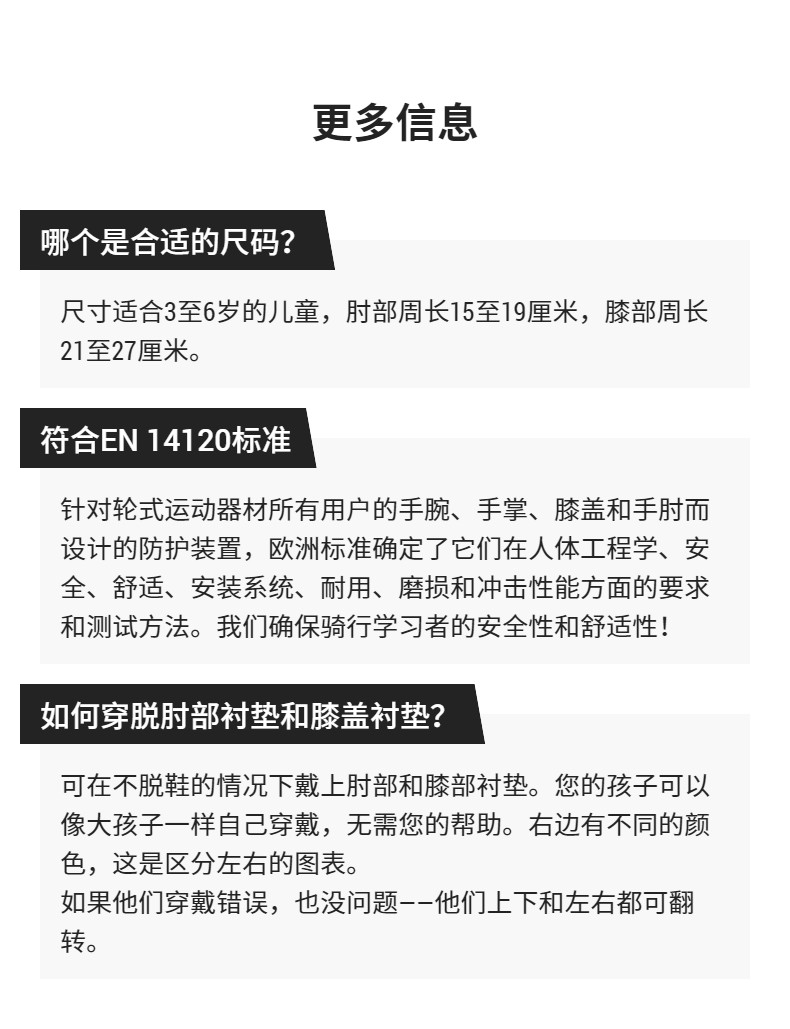 更多信息

哪个是合适的尺码?

尺寸适合3至6岁的儿童，肘部周长15至19厘米，膝部周长21至27厘米。

符合EN 14120标准

针对轮式运动器材所有用户的手腕、手掌、膝盖和手肘而设计的防护装置，欧洲标准确定了它们在人体工程学、安全、舒适、安装系统、耐用、磨损和冲击性能方面的要求和测试方法。我们确保骑行学习者的安全性和舒适性!

如何穿脱肘部衬垫和膝盖衬垫?

可在不脱鞋的情况下戴上肘部和膝部衬垫。您的孩子可以像大孩子一样自己穿戴，无需您的帮助。右边有不同的颜色，这是区分左右的图表。
如果他们穿戴错误，也没问题--他们上下和左右都可翻转。